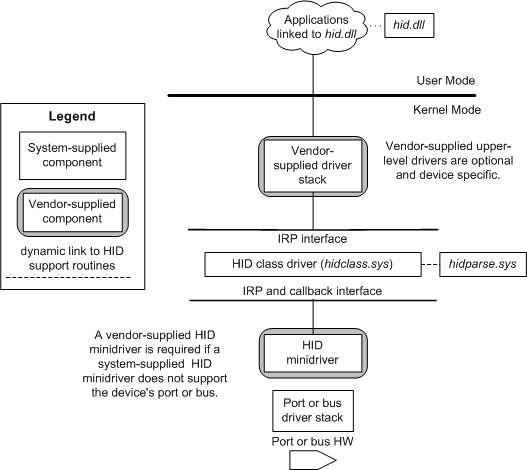 Applications linked to hid.dll

hid.dll

User Mode

Kernel Mode

Legend

System-supplied component

Vendor-supplied component

dynamic link to HID support routines

Vendor-supplied driver stack

Vendor-supplied upper-level drivers are optional and device specific.

IRP interface

HID class driver (hidclass.sys)

hidparse.sys

IRP and callback interface

A vendor-supplied HID minidriver is required if a system-supplied HID minidriver does not support the device's port or bus.

HID minidriver

Port or bus driver stack

Port or bus HW